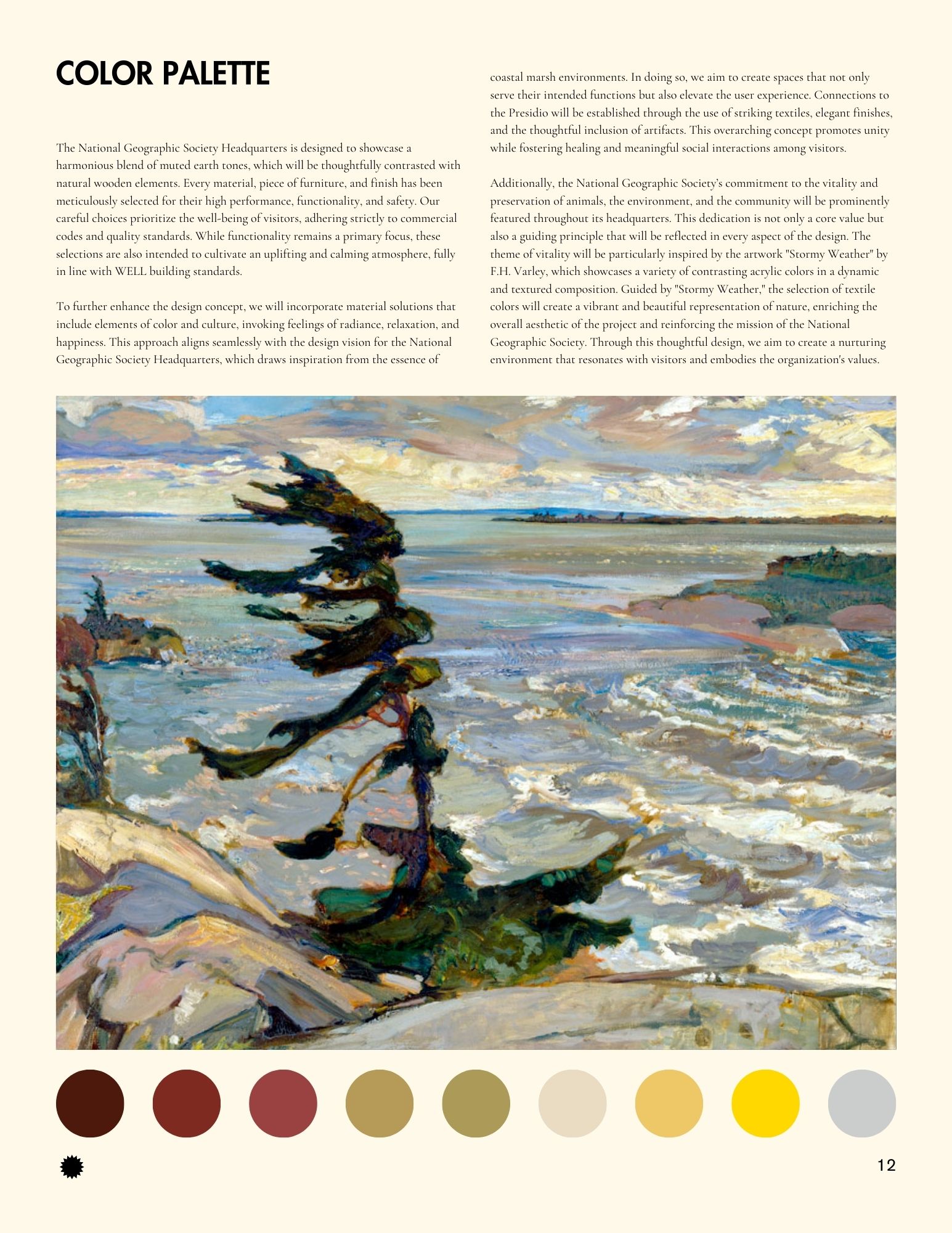 COLOR PALETTE

The National Geographic Society Headquarters is designed to showcase a harmonious blend of muted earth tones, which will be thoughtfully contrasted with natural wooden elements. Every material, piece of furniture, and finish has been meticulously selected for their high performance, functionality, and safety. Our careful choices prioritize the well-being of visitors, adhering strictly to commercial codes and quality standards. While functionality remains a primary focus, these selections are also intended to cultivate an uplifting and calming atmosphere, fully in line with WELL building standards.

To further enhance the design concept, we will incorporate material solutions that include elements of color and culture, invoking feelings of radiance, relaxation, and happiness. This approach aligns seamlessly with the design vision for the National Geographic Society Headquarters, which draws inspiration from the essence of coastal marsh environments. In doing so, we aim to create spaces that not only serve their intended functions but also elevate the user experience. Connections to the Presidio will be established through the use of striking textiles, elegant finishes, and the thoughtful inclusion of artifacts. This overarching concept promotes unity while fostering healing and meaningful social interactions among visitors.

Additionally, the National Geographic Society's commitment to the vitality and preservation of animals, the environment, and the community will be prominently featured throughout its headquarters. This dedication is not only a core value but also a guiding principle that will be reflected in every aspect of the design. The theme of vitality will be particularly inspired by the artwork "Stormy Weather" by F.H. Varley, which showcases a variety of contrasting acrylic colors in a dynamic and textured composition. Guided by "Stormy Weather," the selection of textile colors will create a vibrant and beautiful representation of nature, enriching the overall aesthetic of the project and reinforcing the mission of the National Geographic Society. Through this thoughtful design, we aim to create a nurturing environment that resonates with visitors and embodies the organization's values.

12